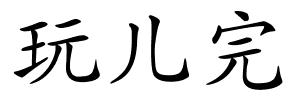 玩儿完